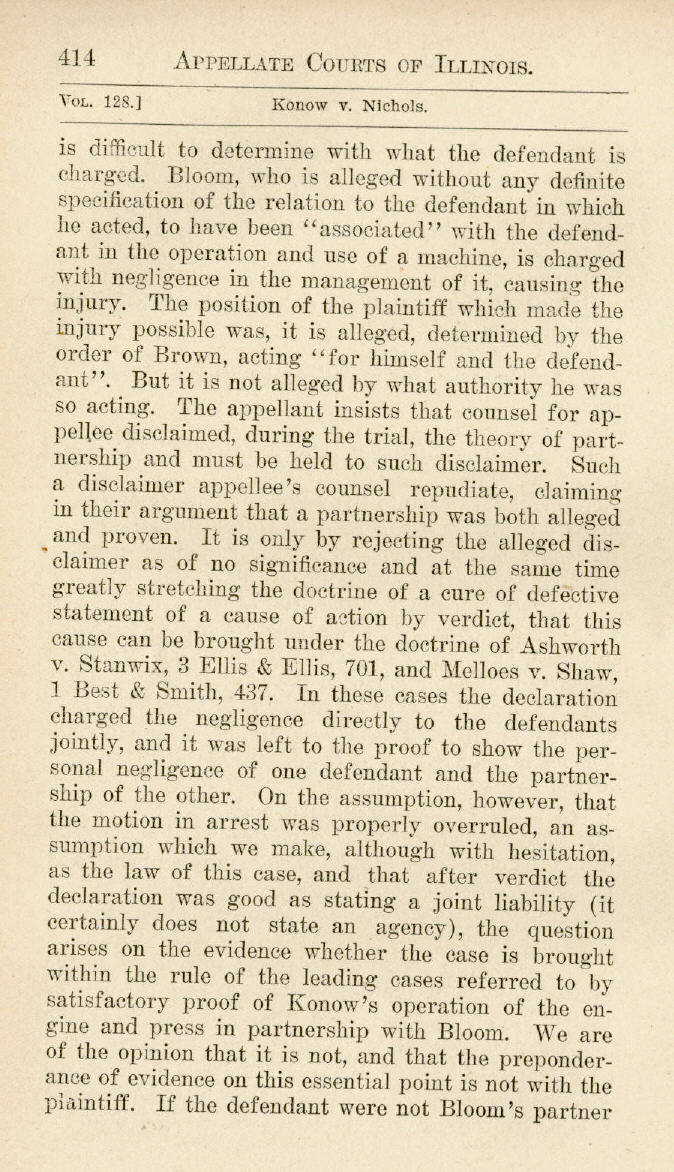 414 APPELLATE COURTS OF ILLINOIS.

VOL. 128.] Konow v. Nichols.

is difficult to determine with what the defendant is charged. Bloom, who is alleged without any definite specification of the relation to the defendant in which he acted, to have been "associated" with the defendant in the operation and use of a machine, is charged with negligence in the management of it, causing the injury. The position of the plaintiff which made the injury possible was, it is alleged, determined by the order of Brown, acting "for himself and the defendant". But it is not alleged by what authority he was so acting. The appellant insists that counsel for appellee disclaimed, during the trial, the theory of partnership and must be held to such disclaimer. Such a disclaimer appellee's counsel repudiate, claiming in their argument that a partnership was both alleged and proven. It is only by rejecting the alleged disclaimer as of no significance and at the same time greatly stretching the doctrine of a cure of defective statement of a cause of action by verdict, that this cause can be brought under the doctrine of Ashworth v. Stanwix, 3 Ellis & Ellis, 701, and Melloes v. Shaw, 1 Best & Smith, 437. In these cases the declaration charged the negligence directly to the defendants jointly, and it was left to the proof to show the personal negligence of one defendant and the partnership of the other. On the assumption, however, that the motion in arrest was properly overruled, an assumption which we make, although with hesitation, as the law of this case, and that after verdict the declaration was good as stating a joint liability (it certainly does not state an agency), the question arises on the evidence whether the case is brought within the rule of the leading cases referred to by satisfactory proof of Konow's operation of the engine and press in partnership with Bloom. We are of the opinion that it is not, and that the preponderance of evidence on this essential point is not with the plaintiff. If the defendant were not Bloom's partner